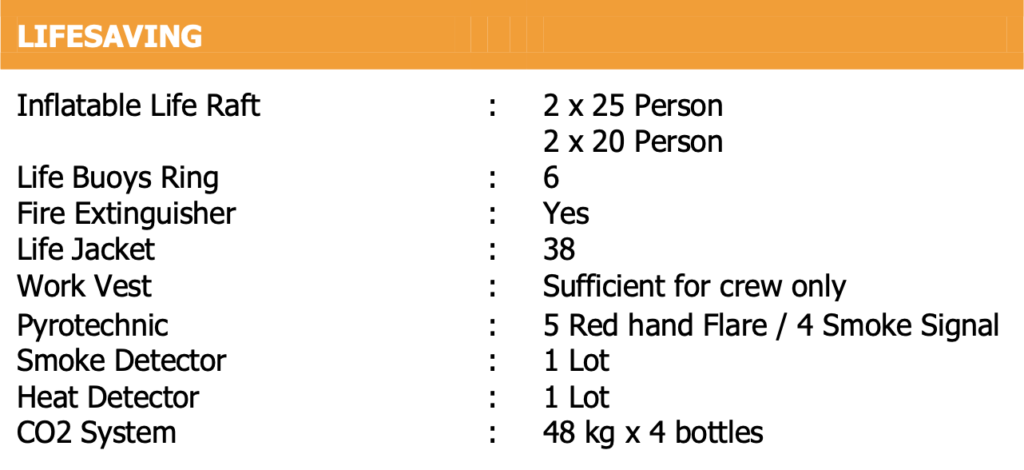 LIFESAVING

Inflatable Life Raft : 2 x 25 Person
2 x 20 Person
Life Buoys Ring : 6
Fire Extinguisher : Yes
Life Jacket : 38
Work Vest : Sufficient for crew only
Pyrotechnic : 5 Red hand Flare / 4 Smoke Signal
Smoke Detector : 1 Lot
Heat Detector : 1 Lot
CO2 System : 48 kg x 4 bottles